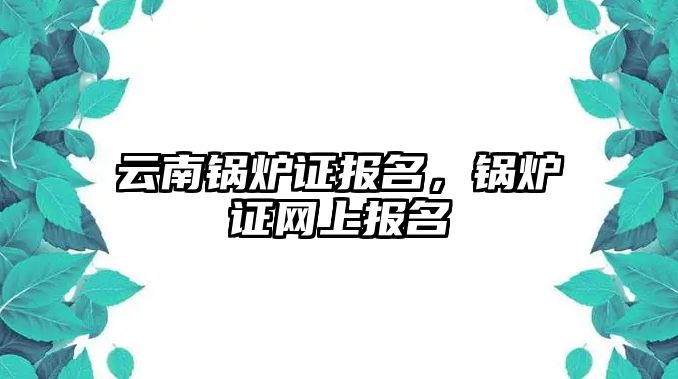 云南锅炉证报名，锅炉证网上报名